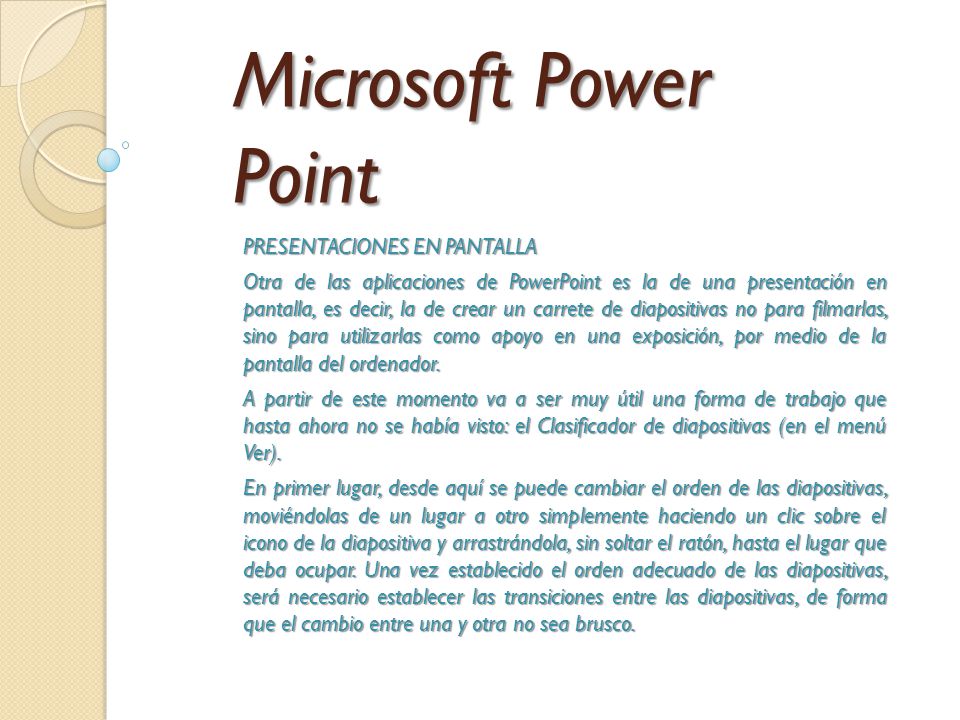 Microsoft Power Point

PRESENTACIONES EN PANTALLA

Otra de las aplicaciones de PowerPoint es la de una presentación en pantalla, es decir, la de crear un carrete de diapositivas no para filmarlas, sino para utilizarlas como apoyo en una exposición, por medio de la pantalla del ordenador.

A partir de este momento va a ser muy útil una forma de trabajo que hasta ahora no se había visto: el Clasificador de diapositivas (en el menú Ver).

En primer lugar, desde aquí se puede cambiar el orden de las diapositivas, moviéndolas de un lugar a otro simplemente haciendo un clic sobre el icono de la diapositiva y arrastrándola, sin soltar el ratón, hasta el lugar que deba ocupar. Una vez establecido el orden adecuado de las diapositivas, será necesario establecer las transiciones entre las diapositivas, de forma que el cambio entre una y otra no sea brusco.